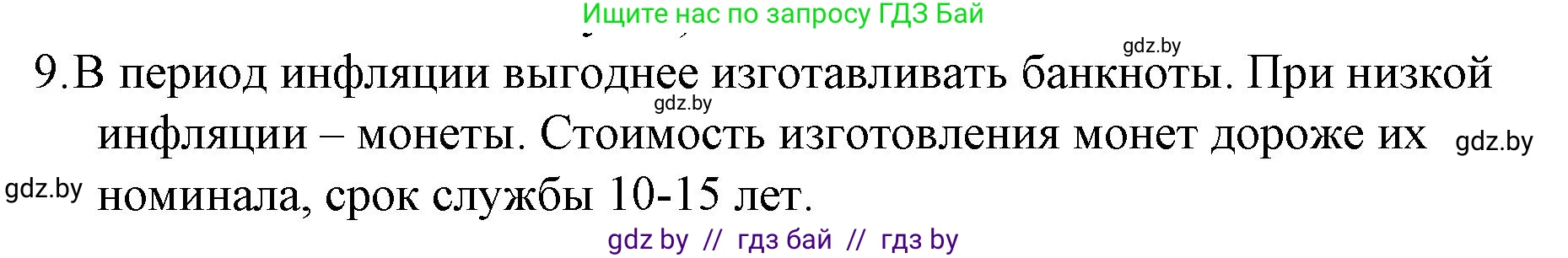 Ищите нас по запросу ГДЗ Бай

gdz.by

9.В период инфляции выгоднее изготавливать банкноты. При низкой инфляции – монеты. Стоимость изготовления монет дороже их номинала, срок службы 10-15 лет.

gdz.by

gdz.by

gdz.by

gdz by // гдз бай // гдз by